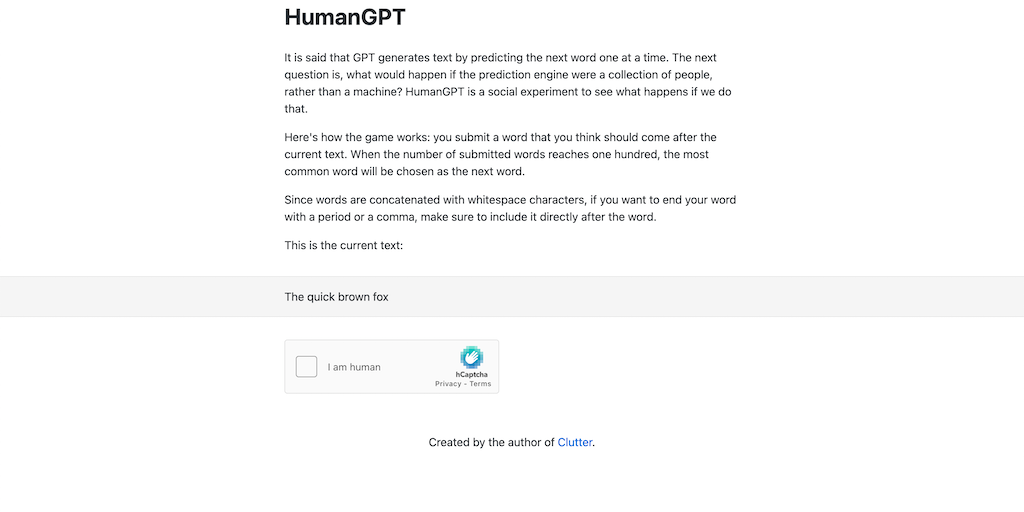 HumanGPT

It is said that GPT generates text by predicting the next word one at a time. The next question is, what would happen if the prediction engine were a collection of people, rather than a machine? HumanGPT is a social experiment to see what happens if we do that.

Here's how the game works: you submit a word that you think should come after the current text. When the number of submitted words reaches one hundred, the most common word will be chosen as the next word.

Since words are concatenated with whitespace characters, if you want to end your word with a period or a comma, make sure to include it directly after the word.

This is the current text:

The quick brown fox

I am human

hCaptcha
Privacy - Terms

Created by the author of Clutter.